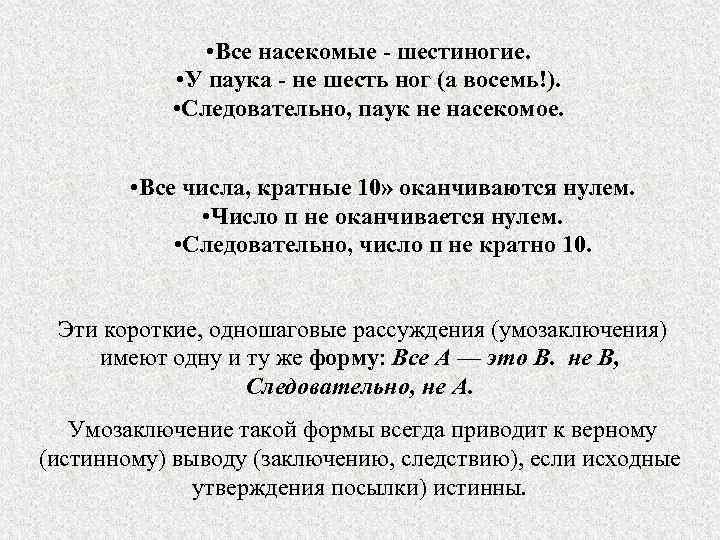 •Все насекомые - шестиногие.
•У паука - не шесть ног (а восемь!).
•Следовательно, паук не насекомое.

•Все числа, кратные 10» оканчиваются нулем.
•Число п не оканчивается нулем.
•Следовательно, число п не кратно 10.

Эти короткие, одношаговые рассуждения (умозаключения) имеют одну и ту же форму: Все А — это В. не В, Следовательно, не А.

Умозаключение такой формы всегда приводит к верному (истинному) выводу (заключению, следствию), если исходные утверждения посылки) истинны.